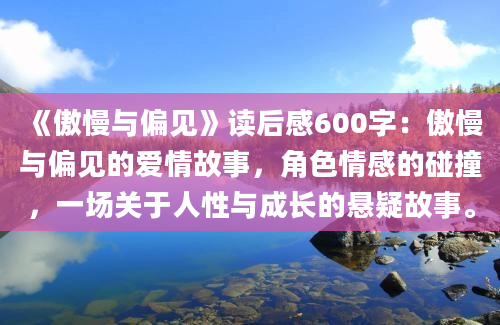 《傲慢与偏见》读后感600字：傲慢与偏见的爱情故事，角色情感的碰撞，一场关于人性与成长的悬疑故事。